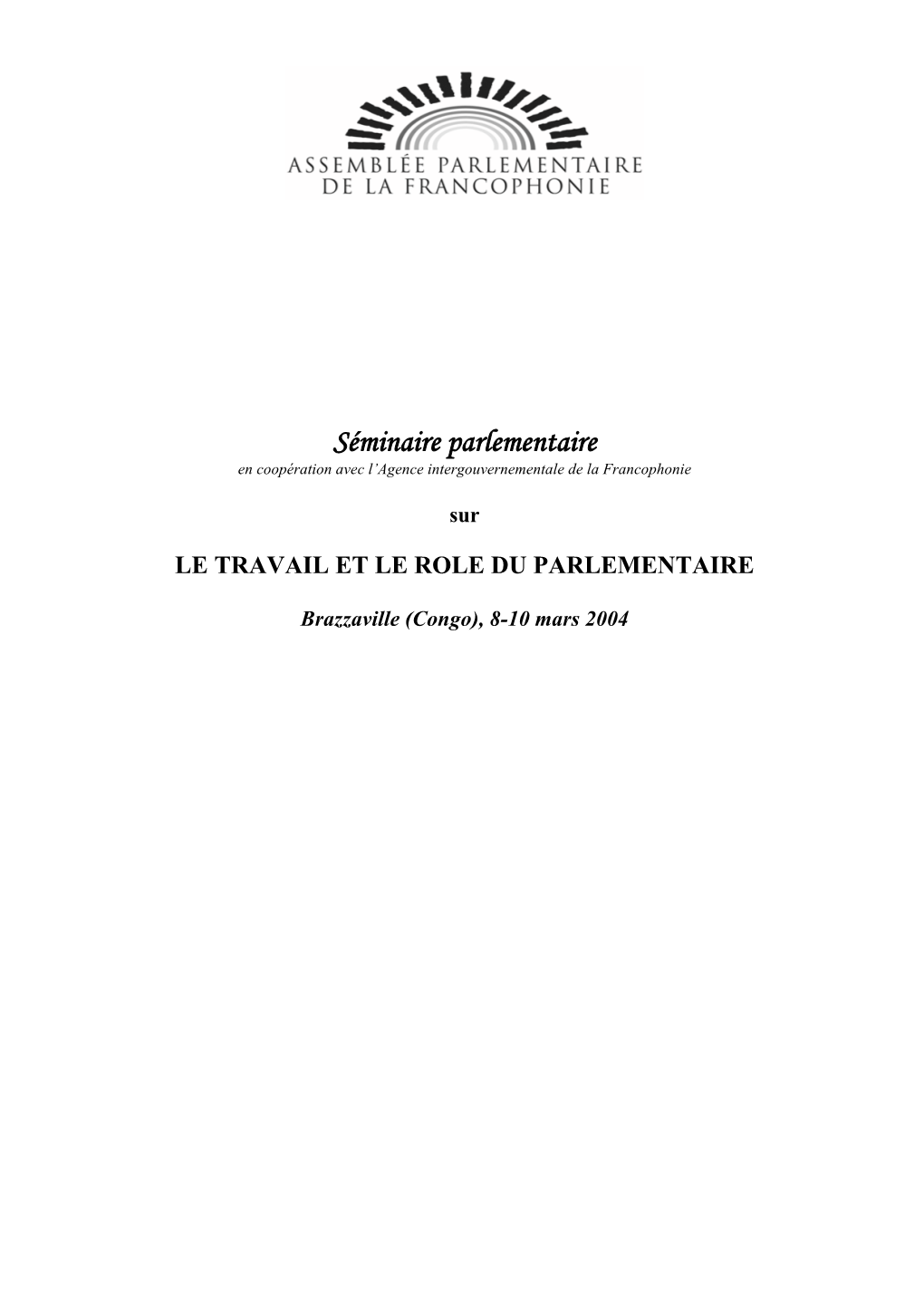 ASSEMBLÉE PARLEMENTAIRE DE LA FRANCOPHONIE

Séminaire parlementaire
en coopération avec l'Agence intergouvernementale de la Francophonie

sur

LE TRAVAIL ET LE ROLE DU PARLEMENTAIRE

Brazzaville (Congo), 8-10 mars 2004